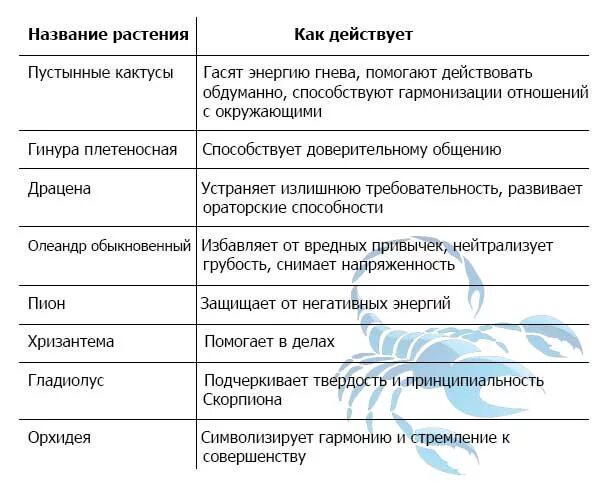 | Название растения | Как действует |
|---|---|
| Пустынные кактусы | Гасят энергию гнева, помогают действовать обдуманно, способствуют гармонизации отношений с окружающими |
| Гинура плетеносная | Способствует доверительному общению |
| Драцена | Устраняет излишнюю требовательность, развивает ораторские способности |
| Олеандр обыкновенный | Избавляет от вредных привычек, нейтрализует грубость, снимает напряженность |
| Пион | Защищает от негативных энергий |
| Хризантема | Помогает в делах |
| Гладиолус | Подчеркивает твердость и принципиальность Скорпиона |
| Орхидея | Символизирует гармонию и стремление к совершенству |